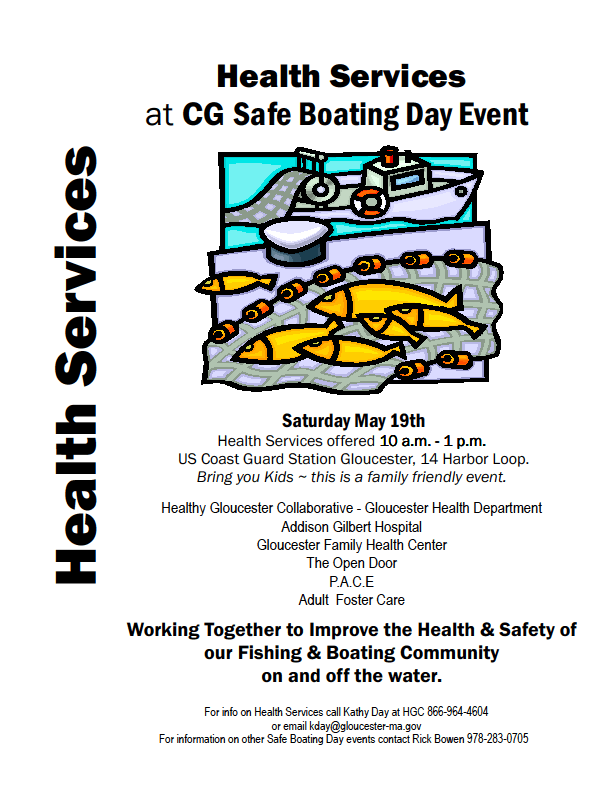 Health Services

Health Services
at CG Safe Boating Day Event

Saturday May 19th
Health Services offered 10 a.m. - 1 p.m.
US Coast Guard Station Gloucester, 14 Harbor Loop.
Bring you Kids ~ this is a family friendly event.

Healthy Gloucester Collaborative - Gloucester Health Department
Addison Gilbert Hospital
Gloucester Family Health Center
The Open Door
P.A.C.E
Adult Foster Care

Working Together to Improve the Health & Safety of our Fishing & Boating Community on and off the water.

For info on Health Services call Kathy Day at HGC 866-964-4604
or email kday@gloucester-ma.gov
For information on other Safe Boating Day events contact Rick Bowen 978-283-0705